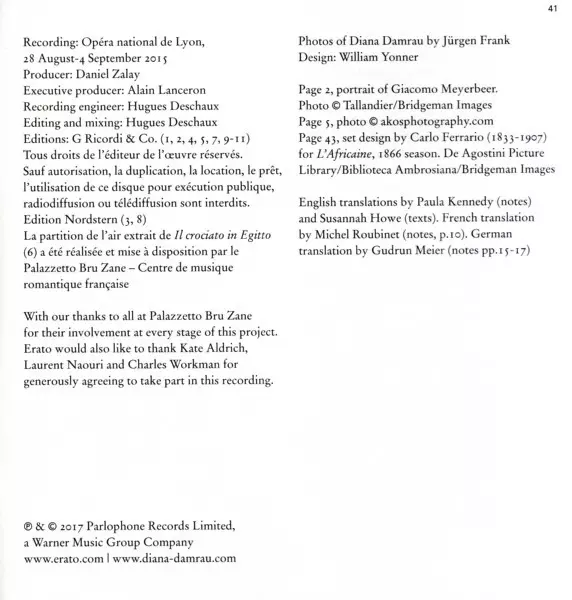 41

Recording: Opéra national de Lyon, 28 August-4 September 2015
Producer: Daniel Zalay
Executive producer: Alain Lanceron
Recording engineer: Hugues Deschaux
Editing and mixing: Hugues Deschaux
Editions: G Ricordi & Co. (1, 2, 4, 5, 7, 9-11)
Tous droits de l'éditeur de l'œuvre réservés. Sauf autorisation, la duplication, la location, le prêt, l'utilisation de ce disque pour exécution publique, radiodiffusion ou télédiffusion sont interdits.
Edition Nordstern (3, 8)
La partition de l'air extrait de Il crociato in Egitto (6) a été réalisée et mise à disposition par le Palazzetto Bru Zane – Centre de musique romantique française

With our thanks to all at Palazzetto Bru Zane for their involvement at every stage of this project. Erato would also like to thank Kate Aldrich, Laurent Naouri and Charles Workman for generously agreeing to take part in this recording.

℗ & © 2017 Parlophone Records Limited, a Warner Music Group Company
www.erato.com | www.diana-damrau.com

Photos of Diana Damrau by Jürgen Frank
Design: William Yonner

Page 2, portrait of Giacomo Meyerbeer. Photo © Tallandier/Bridgeman Images
Page 5, photo © akosphotography.com
Page 43, set design by Carlo Ferrario (1833-1907) for L'Africaine, 1866 season. De Agostini Picture Library/Biblioteca Ambrosiana/Bridgeman Images

English translations by Paula Kennedy (notes) and Susannah Howe (texts). French translation by Michel Roubinet (notes, p.10). German translation by Gudrun Meier (notes pp.15-17)